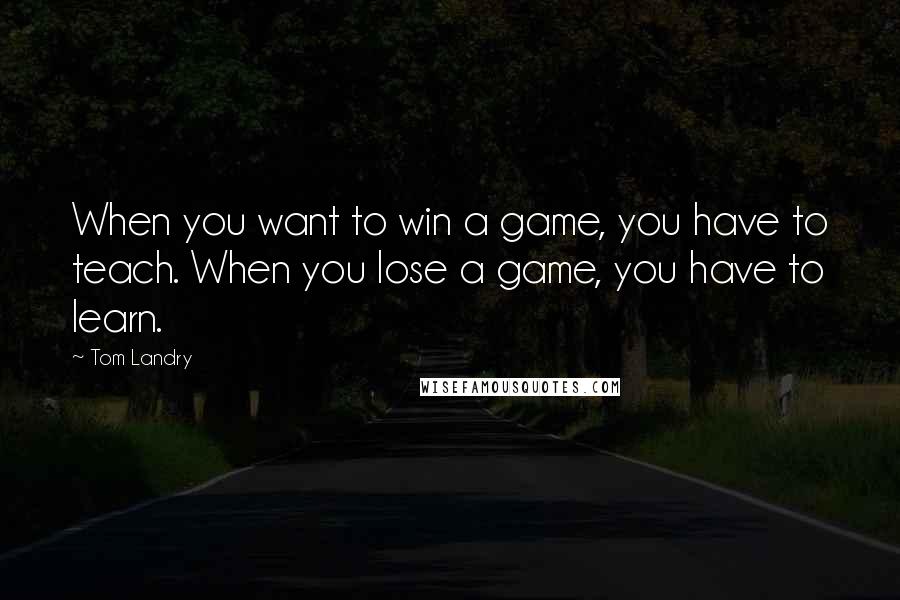 When you want to win a game, you have to teach. When you lose a game, you have to learn.

~ Tom Landry

WISEFAMOUSQUOTES.COM